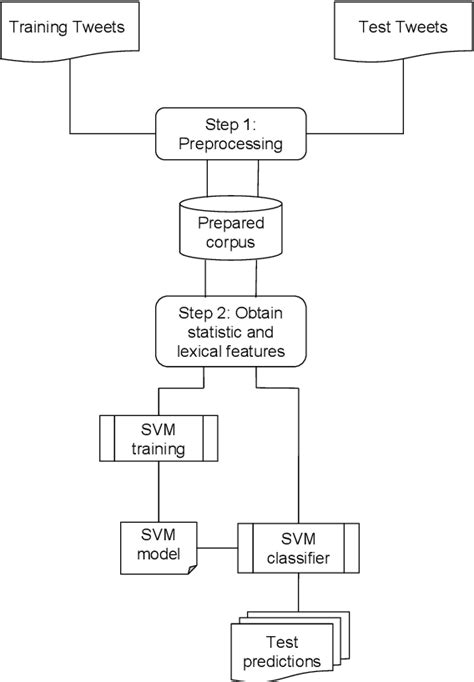 Training Tweets

Test Tweets

Step 1: Preprocessing

Prepared corpus

Step 2: Obtain statistic and lexical features

SVM training

SVM model

SVM classifier

Test predictions